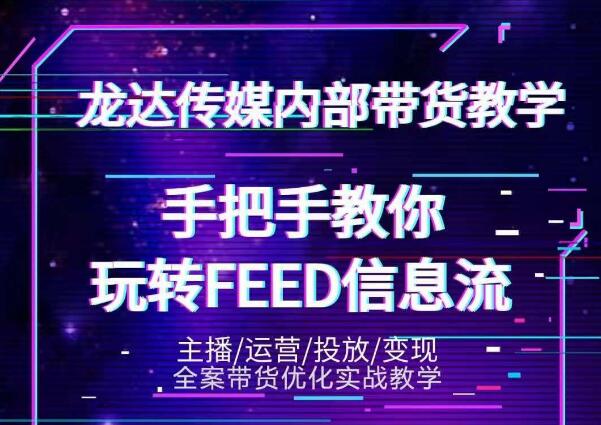 龙达传媒内部带货教学

手把手教你
玩转FEED信息流

主播/运营/投放/变现
全案带货优化实战教学